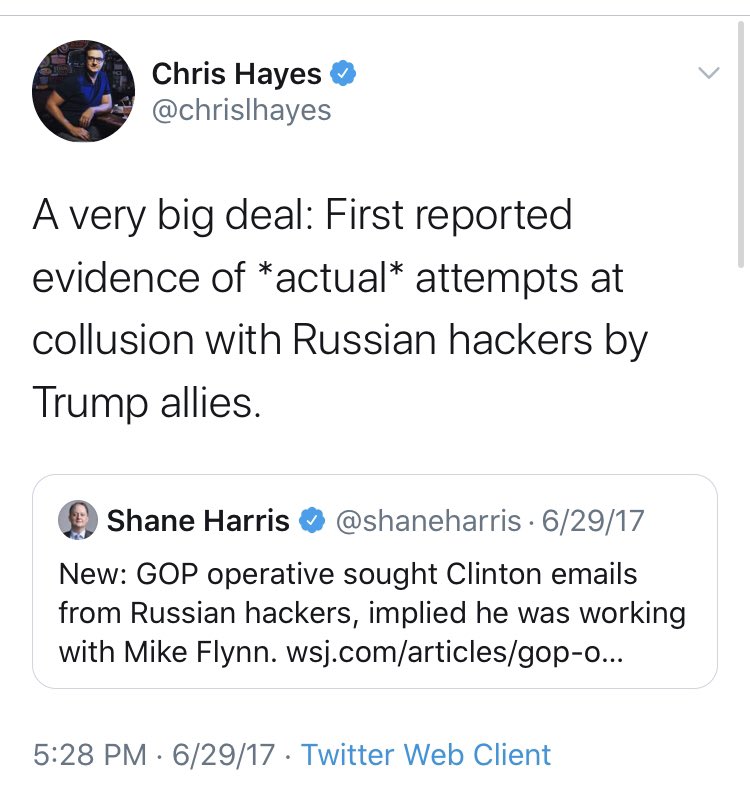 Chris Hayes
@chrislhayes

A very big deal: First reported evidence of *actual* attempts at collusion with Russian hackers by Trump allies.

Shane Harris @shaneharris · 6/29/17
New: GOP operative sought Clinton emails from Russian hackers, implied he was working with Mike Flynn. wsj.com/articles/gop-o...

5:28 PM · 6/29/17 · Twitter Web Client